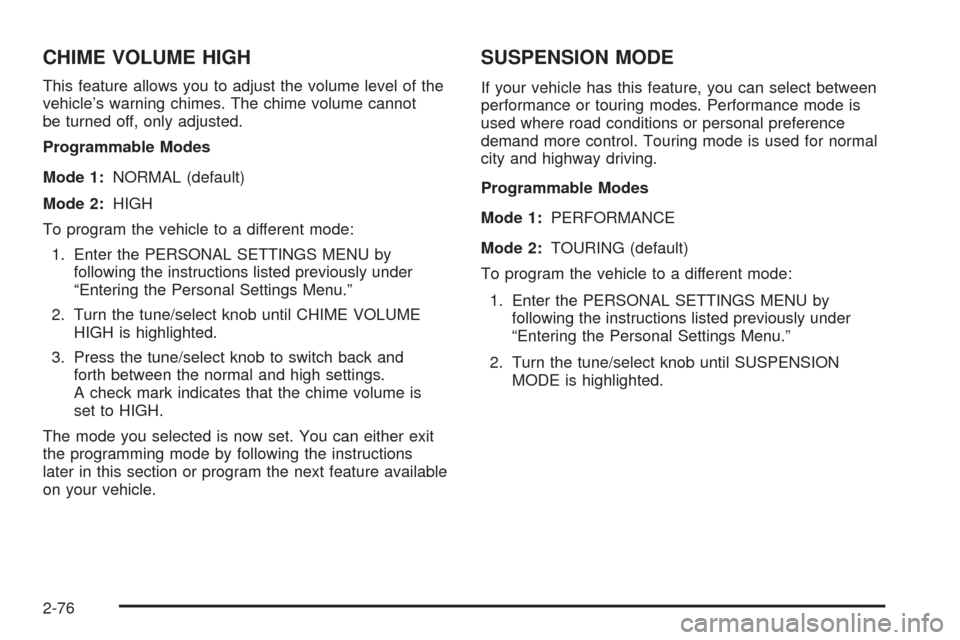 CHIME VOLUME HIGH

This feature allows you to adjust the volume level of the vehicle's warning chimes. The chime volume cannot be turned off, only adjusted.

Programmable Modes

Mode 1: NORMAL (default)

Mode 2: HIGH

To program the vehicle to a different mode:

1. Enter the PERSONAL SETTINGS MENU by following the instructions listed previously under "Entering the Personal Settings Menu."

2. Turn the tune/select knob until CHIME VOLUME HIGH is highlighted.

3. Press the tune/select knob to switch back and forth between the normal and high settings. A check mark indicates that the chime volume is set to HIGH.

The mode you selected is now set. You can either exit the programming mode by following the instructions later in this section or program the next feature available on your vehicle.

SUSPENSION MODE

If your vehicle has this feature, you can select between performance or touring modes. Performance mode is used where road conditions or personal preference demand more control. Touring mode is used for normal city and highway driving.

Programmable Modes

Mode 1: PERFORMANCE

Mode 2: TOURING (default)

To program the vehicle to a different mode:

1. Enter the PERSONAL SETTINGS MENU by following the instructions listed previously under "Entering the Personal Settings Menu."

2. Turn the tune/select knob until SUSPENSION MODE is highlighted.

2-76

carmanualsonline.info